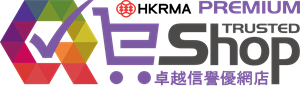 HKRMA PREMIUM
TRUSTED
eShop
卓越信譽優網店